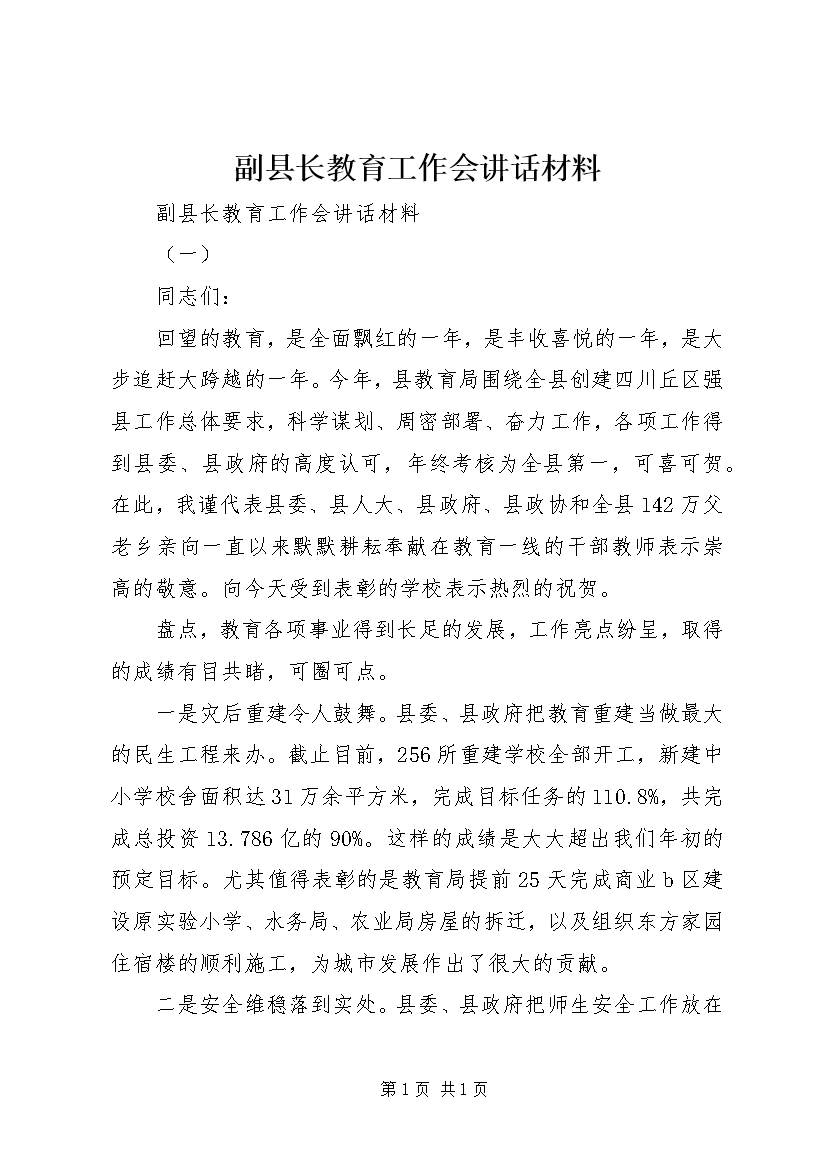 副县长教育工作会讲话材料

副县长教育工作会讲话材料

（一）

同志们：

回望的教育，是全面飘红的一年，是丰收喜悦的一年，是大步追赶大跨越的一年。今年，县教育局围绕全县创建四川丘区强县工作总体要求，科学谋划、周密部署、奋力工作，各项工作得到县委、县政府的高度认可，年终考核为全县第一，可喜可贺。在此，我谨代表县委、县人大、县政府、县政协和全县142万父老乡亲向一直以来默默耕耘奉献在教育一线的干部教师表示崇高的敬意。向今天受到表彰的学校表示热烈的祝贺。

盘点，教育各项事业得到长足的发展，工作亮点纷呈，取得的成绩有目共睹，可圈可点。

一是灾后重建令人鼓舞。县委、县政府把教育重建当做最大的民生工程来办。截止目前，256所重建学校全部开工，新建中小学校舍面积达31万余平方米，完成目标任务的110.8%，共完成总投资13.786亿的90%。这样的成绩是大大超出我们年初的预定目标。尤其值得表彰的是教育局提前25天完成商业b区建设原实验小学、水务局、农业局房屋的拆迁，以及组织东方家园住宿楼的顺利施工，为城市发展作出了很大的贡献。

二是安全维稳落到实处。县委、县政府把师生安全工作放在

第1页 共1页